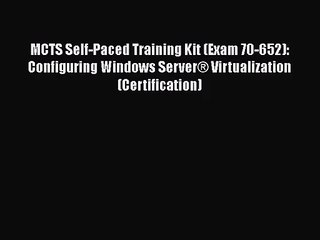 MCTS Self-Paced Training Kit (Exam 70-652): Configuring Windows Server® Virtualization (Certification)